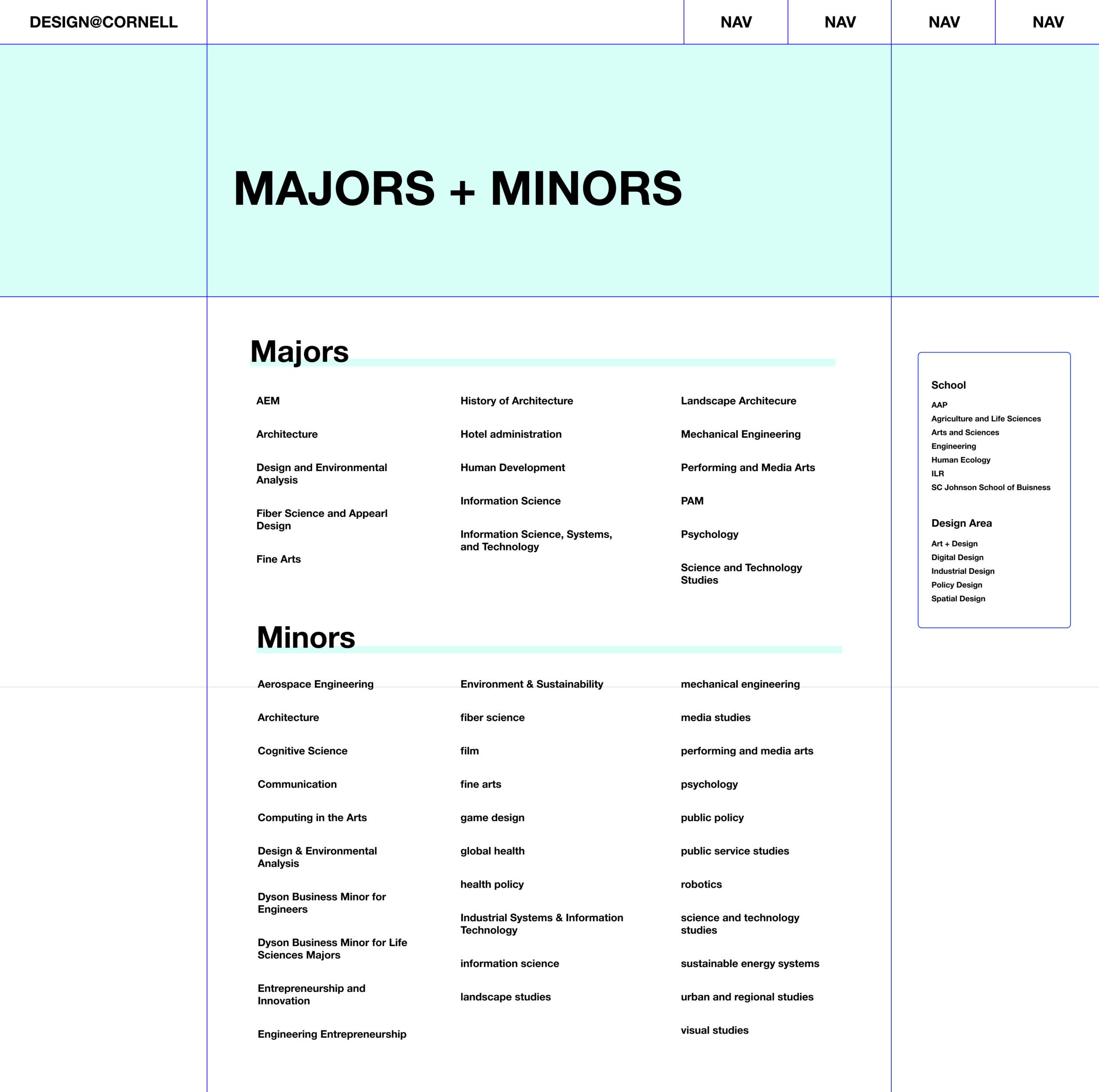 DESIGN@CORNELL

NAV NAV NAV NAV

MAJORS + MINORS

Majors

AEM

Architecture

Design and Environmental Analysis

Fiber Science and Appearl Design

Fine Arts

History of Architecture

Hotel administration

Human Development

Information Science

Information Science, Systems, and Technology

Landscape Architecure

Mechanical Engineering

Performing and Media Arts

PAM

Psychology

Science and Technology Studies

Minors

Aerospace Engineering

Architecture

Cognitive Science

Communication

Computing in the Arts

Design & Environmental Analysis

Dyson Business Minor for Engineers

Dyson Business Minor for Life Sciences Majors

Entrepreneurship and Innovation

Engineering Entrepreneurship

Environment & Sustainability

fiber science

film

fine arts

game design

global health

health policy

Industrial Systems & Information Technology

information science

landscape studies

mechanical engineering

media studies

performing and media arts

psychology

public policy

public service studies

robotics

science and technology studies

sustainable energy systems

urban and regional studies

visual studies

School

AAP
Agriculture and Life Sciences
Arts and Sciences
Engineering
Human Ecology
ILR
SC Johnson School of Buisness

Design Area

Art + Design
Digital Design
Industrial Design
Policy Design
Spatial Design